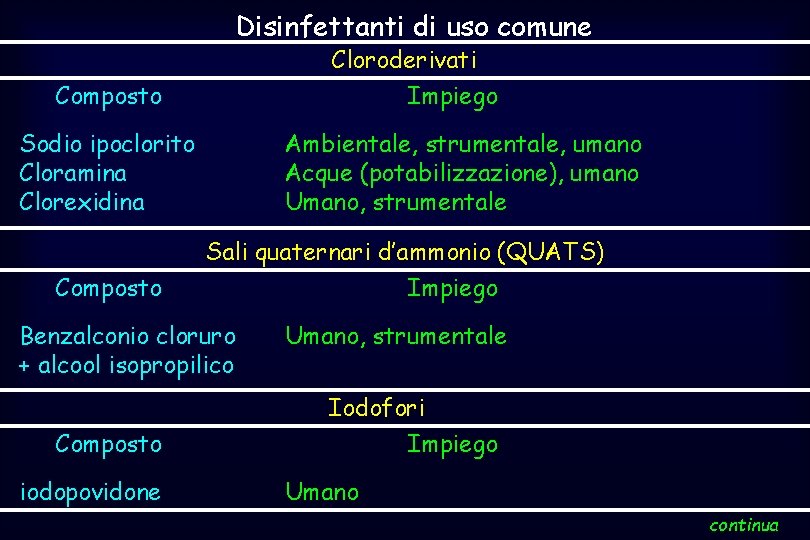 Disinfettanti di uso comune

Cloroderivati

| Composto | Impiego |
|---|---|
| Sodio ipoclorito | Ambientale, strumentale, umano |
| Cloramina | Acque (potabilizzazione), umano |
| Clorexidina | Umano, strumentale |

Sali quaternari d'ammonio (QUATS)

| Composto | Impiego |
|---|---|
| Benzalconio cloruro + alcool isopropilico | Umano, strumentale |

Iodofori

| Composto | Impiego |
|---|---|
| iodopovidone | Umano |

continua